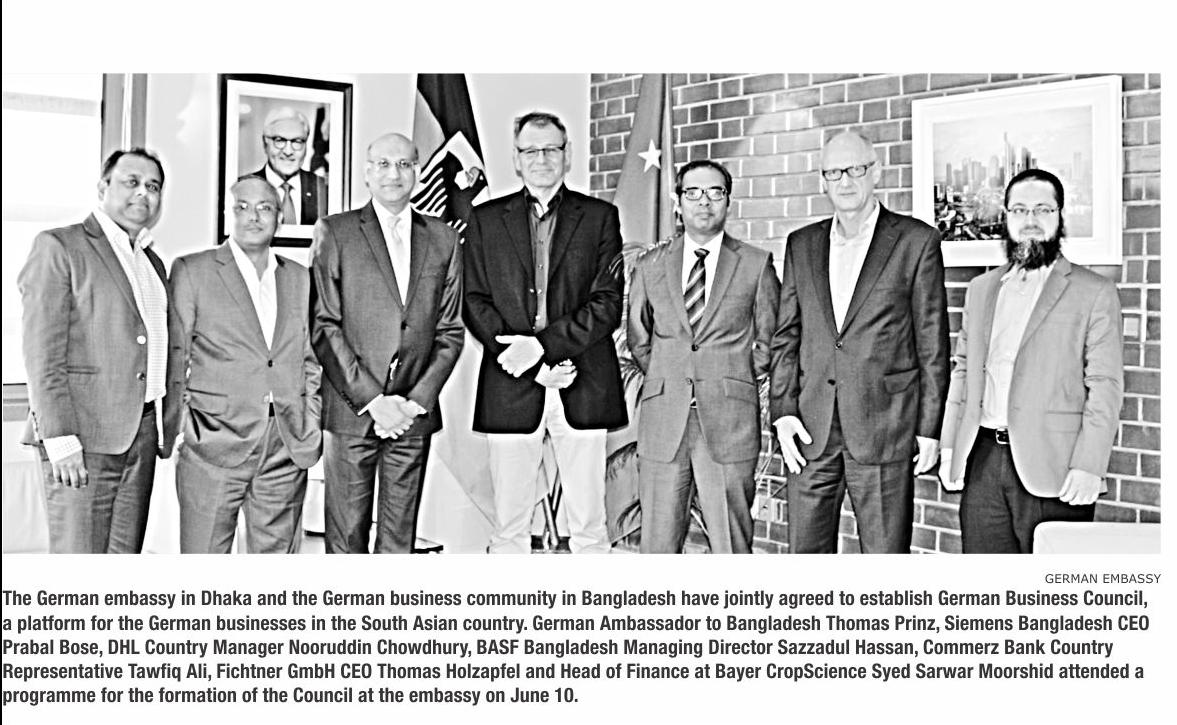 GERMAN EMBASSY

The German embassy in Dhaka and the German business community in Bangladesh have jointly agreed to establish German Business Council, a platform for the German businesses in the South Asian country. German Ambassador to Bangladesh Thomas Prinz, Siemens Bangladesh CEO Prabal Bose, DHL Country Manager Nooruddin Chowdhury, BASF Bangladesh Managing Director Sazzadul Hassan, Commerz Bank Country Representative Tawfiq Ali, Fichtner GmbH CEO Thomas Holzapfel and Head of Finance at Bayer CropScience Syed Sarwar Moorshid attended a programme for the formation of the Council at the embassy on June 10.